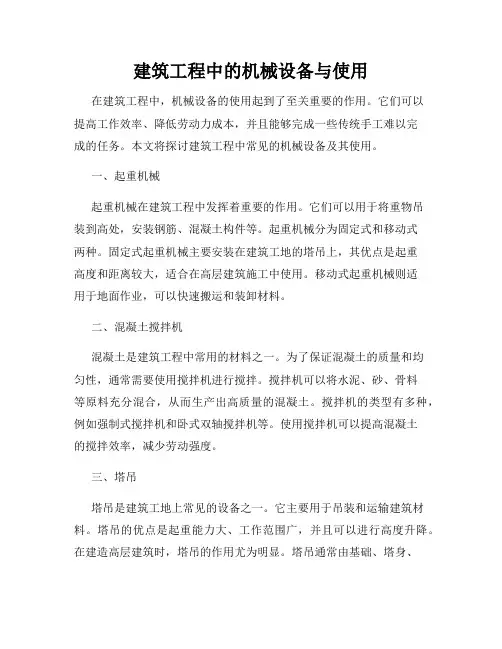 建筑工程中的机械设备与使用

在建筑工程中，机械设备的使用起到了至关重要的作用。它们可以提高工作效率、降低劳动力成本，并且能够完成一些传统手工难以完成的任务。本文将探讨建筑工程中常见的机械设备及其使用。

一、起重机械

起重机械在建筑工程中发挥着重要的作用。它们可以用于将重物吊装到高处，安装钢筋、混凝土构件等。起重机械分为固定式和移动式两种。固定式起重机械主要安装在建筑工地的塔吊上，其优点是起重高度和距离较大，适合在高层建筑施工中使用。移动式起重机械则适用于地面作业，可以快速搬运和装卸材料。

二、混凝土搅拌机

混凝土是建筑工程中常用的材料之一。为了保证混凝土的质量和均匀性，通常需要使用搅拌机进行搅拌。搅拌机可以将水泥、砂、骨料等原料充分混合，从而生产出高质量的混凝土。搅拌机的类型有多种，例如强制式搅拌机和卧式双轴搅拌机等。使用搅拌机可以提高混凝土的搅拌效率，减少劳动强度。

三、塔吊

塔吊是建筑工地上常见的设备之一。它主要用于吊装和运输建筑材料。塔吊的优点是起重能力大、工作范围广，并且可以进行高度升降。在建造高层建筑时，塔吊的作用尤为明显。塔吊通常由基础、塔身、